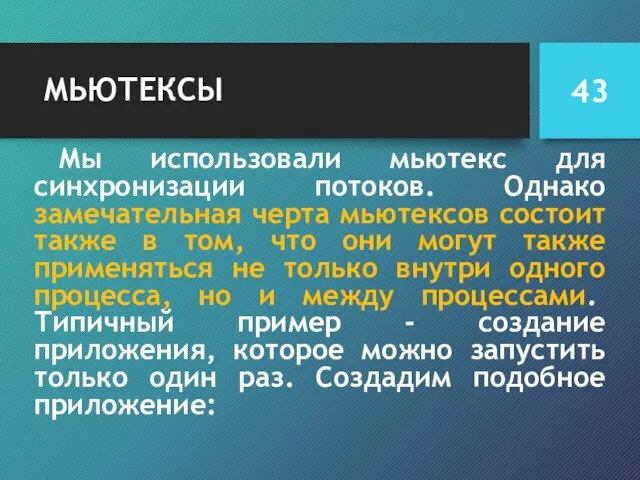 МЬЮТЕКСЫ

43

Мы использовали мьютекс для синхронизации потоков. Однако замечательная черта мьютексов состоит также в том, что они могут также применяться не только внутри одного процесса, но и между процессами. Типичный пример - создание приложения, которое можно запустить только один раз. Создадим подобное приложение: